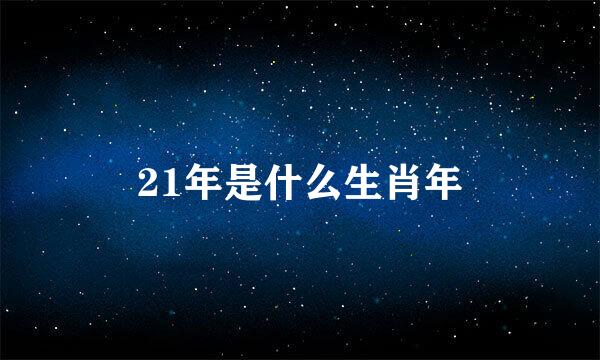 21年是什么生肖年